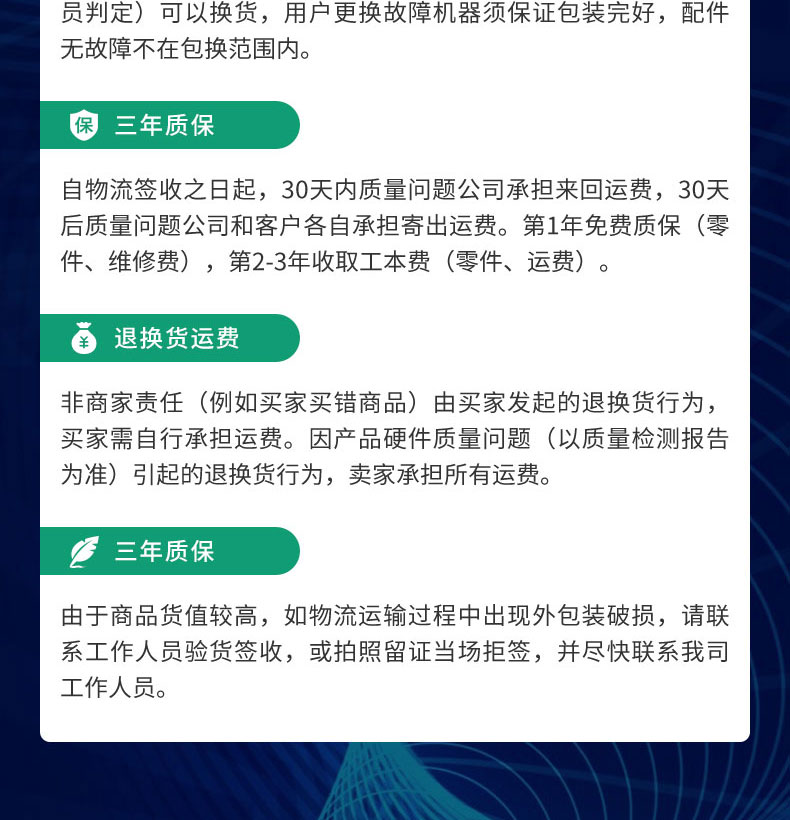 员判定）可以换货，用户更换故障机器须保证包装完好，配件无故障不在包换范围内。

保 三年质保

自物流签收之日起，30天内质量问题公司承担来回运费，30天后质量问题公司和客户各自承担寄出运费。第1年免费质保（零件、维修费），第2-3年收取工本费（零件、运费）。

¥ 退换货运费

非商家责任（例如买家买错商品）由买家发起的退换货行为，买家需自行承担运费。因产品硬件质量问题（以质量检测报告为准）引起的退换货行为，卖家承担所有运费。

三年质保

由于商品货值较高，如物流运输过程中出现外包装破损，请联系工作人员验货签收，或拍照留证当场拒签，并尽快联系我司工作人员。